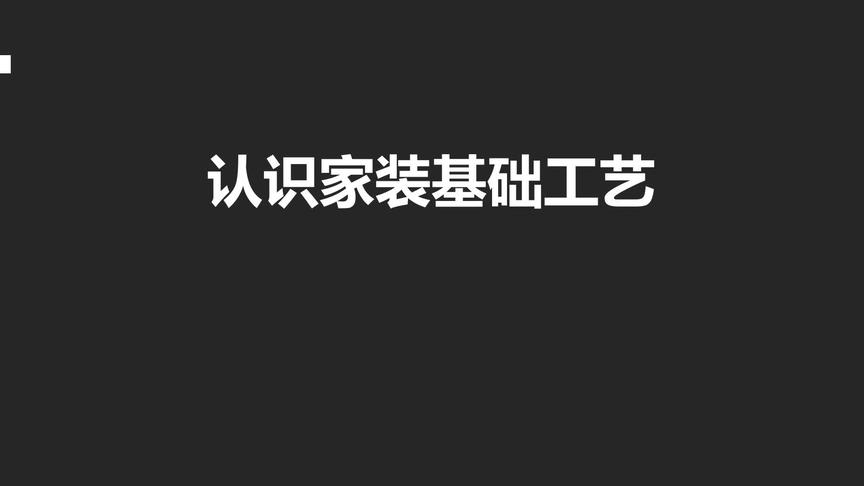 认识家装基础工艺